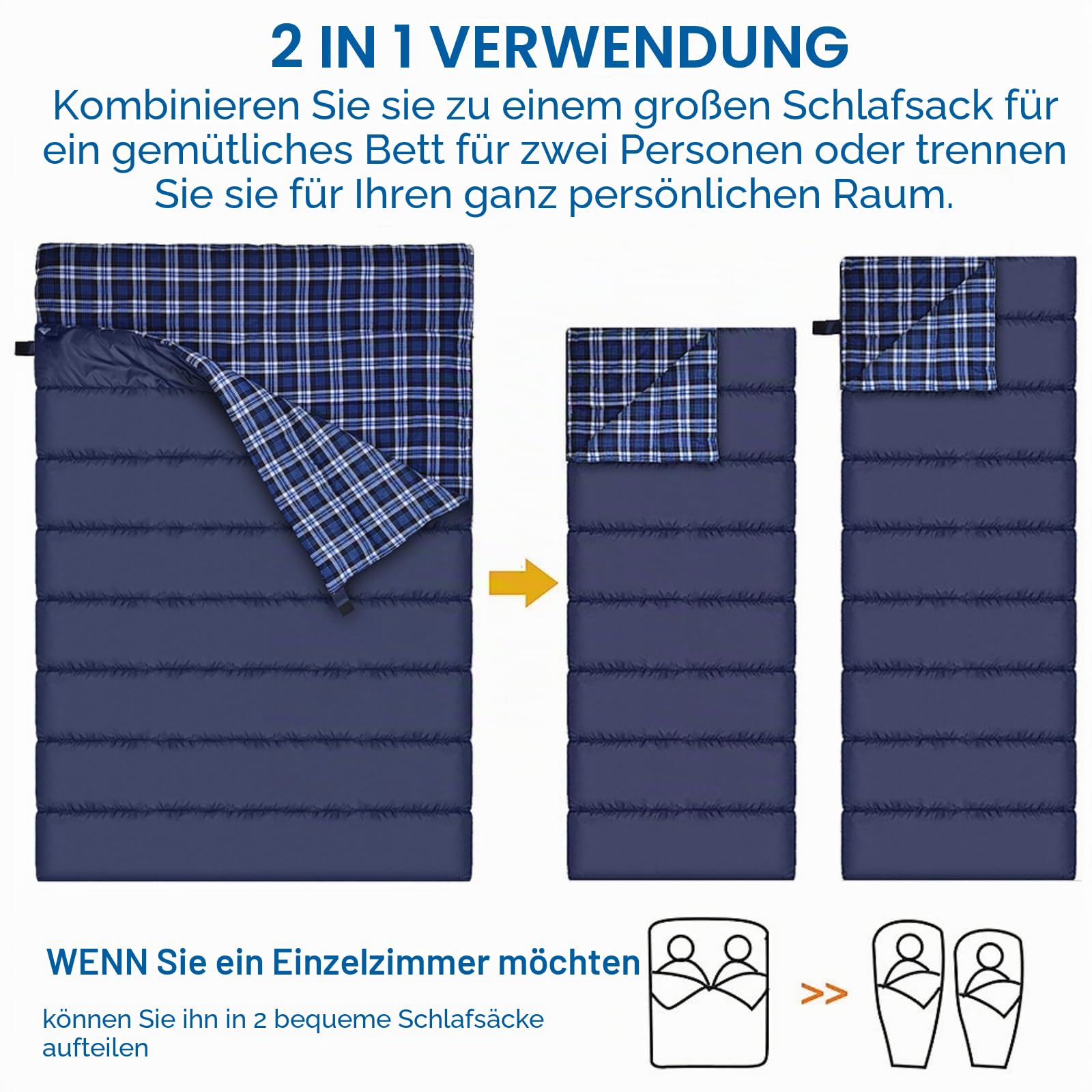 2 IN 1 VERWENDUNG

Kombinieren Sie sie zu einem großen Schlafsack für ein gemütliches Bett für zwei Personen oder trennen Sie sie für Ihren ganz persönlichen Raum.

WENN Sie ein Einzelzimmer möchten

können Sie ihn in 2 bequeme Schlafsäcke aufteilen

>>